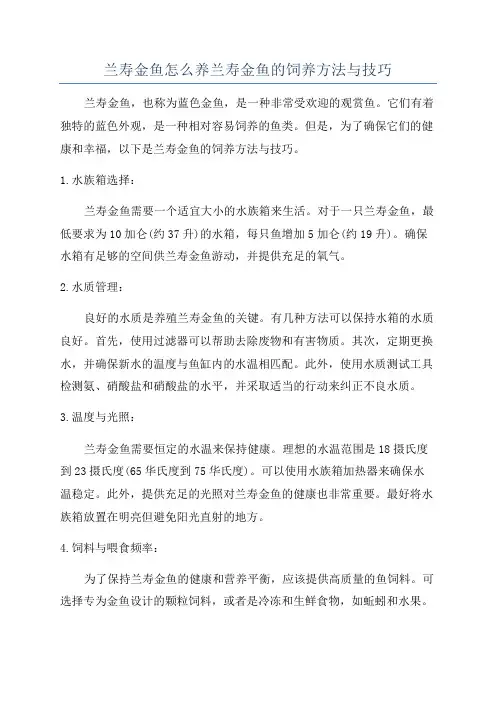 兰寿金鱼怎么养兰寿金鱼的饲养方法与技巧

兰寿金鱼，也称为蓝色金鱼，是一种非常受欢迎的观赏鱼。它们有着独特的蓝色外观，是一种相对容易饲养的鱼类。但是，为了确保它们的健康和幸福，以下是兰寿金鱼的饲养方法与技巧。

1.水族箱选择：

兰寿金鱼需要一个适宜大小的水族箱来生活。对于一只兰寿金鱼，最低要求为10加仑(约37升)的水箱，每只鱼增加5加仑(约19升)。确保水箱有足够的空间供兰寿金鱼游动，并提供充足的氧气。

2.水质管理：

良好的水质是养殖兰寿金鱼的关键。有几种方法可以保持水箱的水质良好。首先，使用过滤器可以帮助去除废物和有害物质。其次，定期更换水，并确保新水的温度与鱼缸内的水温相匹配。此外，使用水质测试工具检测氨、硝酸盐和硝酸盐的水平，并采取适当的行动来纠正不良水质。

3.温度与光照：

兰寿金鱼需要恒定的水温来保持健康。理想的水温范围是18摄氏度到23摄氏度(65华氏度到75华氏度)。可以使用水族箱加热器来确保水温稳定。此外，提供充足的光照对兰寿金鱼的健康也非常重要。最好将水族箱放置在明亮但避免阳光直射的地方。

4.饲料与喂食频率：

为了保持兰寿金鱼的健康和营养平衡，应该提供高质量的鱼饲料。可选择专为金鱼设计的颗粒饲料，或者是冷冻和生鲜食物，如蚯蚓和水果。